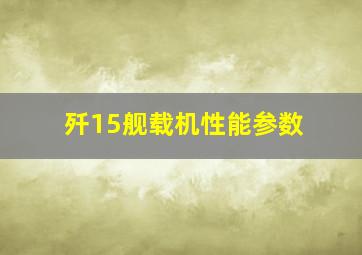 歼15舰载机性能参数